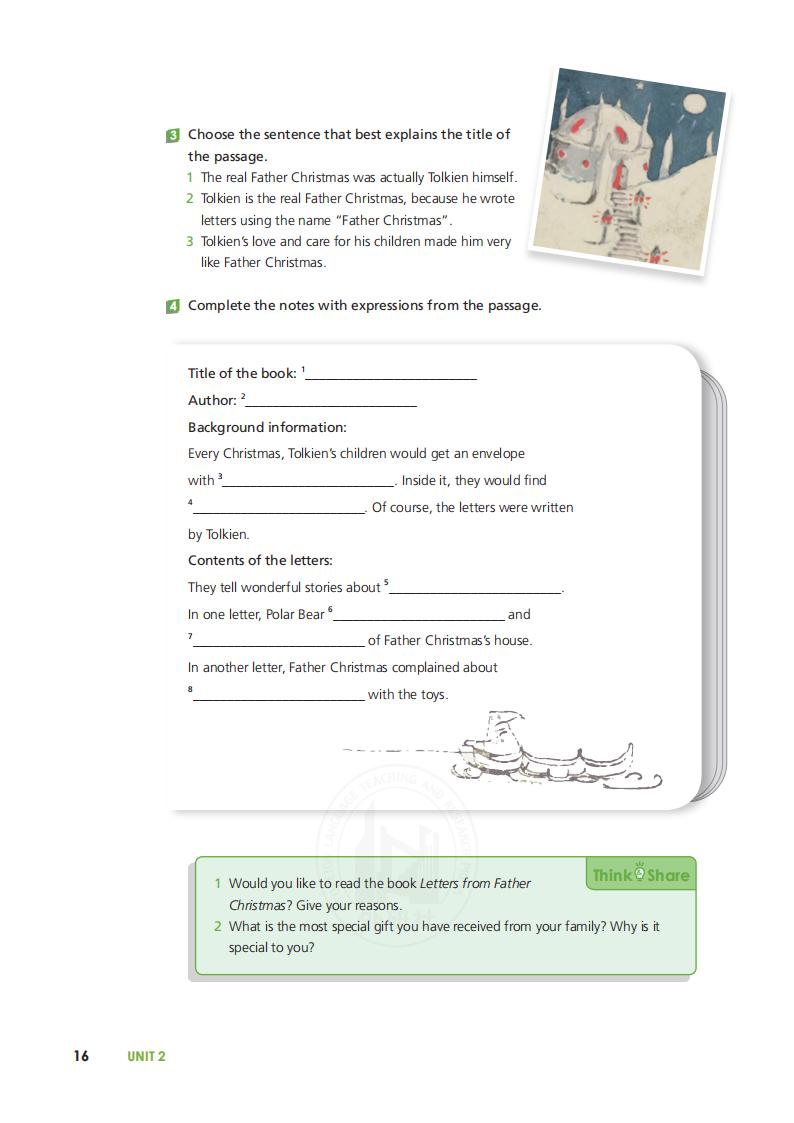 3 Choose the sentence that best explains the title of the passage.
1 The real Father Christmas was actually Tolkien himself.
2 Tolkien is the real Father Christmas, because he wrote letters using the name "Father Christmas".
3 Tolkien's love and care for his children made him very like Father Christmas.

4 Complete the notes with expressions from the passage.

Title of the book: $^1$________________________

Author: $^2$________________________

Background information:

Every Christmas, Tolkien's children would get an envelope with $^3$________________________. Inside it, they would find $^4$________________________. Of course, the letters were written by Tolkien.

Contents of the letters:

They tell wonderful stories about $^5$________________________.

In one letter, Polar Bear $^6$________________________ and $^7$________________________ of Father Christmas's house.

In another letter, Father Christmas complained about $^8$________________________ with the toys.

Think Share

1 Would you like to read the book Letters from Father Christmas? Give your reasons.
2 What is the most special gift you have received from your family? Why is it special to you?

16 UNIT 2